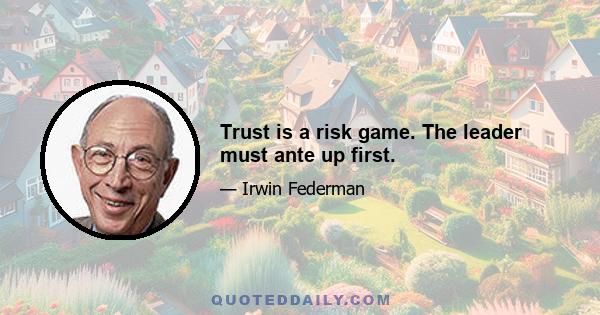 Trust is a risk game. The leader must ante up first.

— Irwin Federman

QUOTEDDAILY.COM